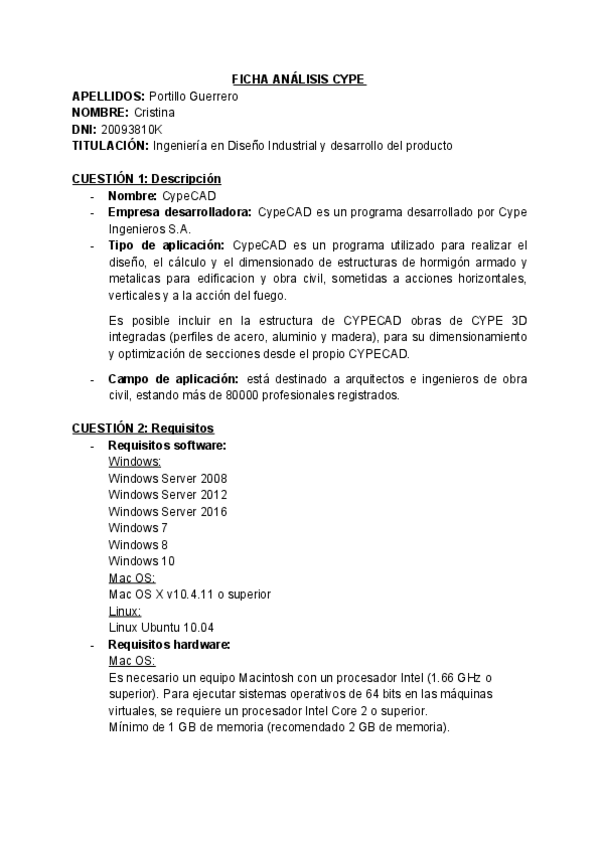 FICHA ANÁLISIS CYPE

APELLIDOS: Portillo Guerrero
NOMBRE: Cristina
DNI: 20093810K
TITULACIÓN: Ingeniería en Diseño Industrial y desarrollo del producto

CUESTIÓN 1: Descripción

- Nombre: CypeCAD
- Empresa desarrolladora: CypeCAD es un programa desarrollado por Cype Ingenieros S.A.
- Tipo de aplicación: CypeCAD es un programa utilizado para realizar el diseño, el cálculo y el dimensionado de estructuras de hormigón armado y metalicas para edificacion y obra civil, sometidas a acciones horizontales, verticales y a la acción del fuego.

  Es posible incluir en la estructura de CYPECAD obras de CYPE 3D integradas (perfiles de acero, aluminio y madera), para su dimensionamiento y optimización de secciones desde el propio CYPECAD.

- Campo de aplicación: está destinado a arquitectos e ingenieros de obra civil, estando más de 80000 profesionales registrados.

CUESTIÓN 2: Requisitos

- Requisitos software:
  Windows:
  Windows Server 2008
  Windows Server 2012
  Windows Server 2016
  Windows 7
  Windows 8
  Windows 10
  Mac OS:
  Mac OS X v10.4.11 o superior
  Linux:
  Linux Ubuntu 10.04
- Requisitos hardware:
  Mac OS:
  Es necesario un equipo Macintosh con un procesador Intel (1.66 GHz o superior). Para ejecutar sistemas operativos de 64 bits en las máquinas virtuales, se requiere un procesador Intel Core 2 o superior.
  Mínimo de 1 GB de memoria (recomendado 2 GB de memoria).